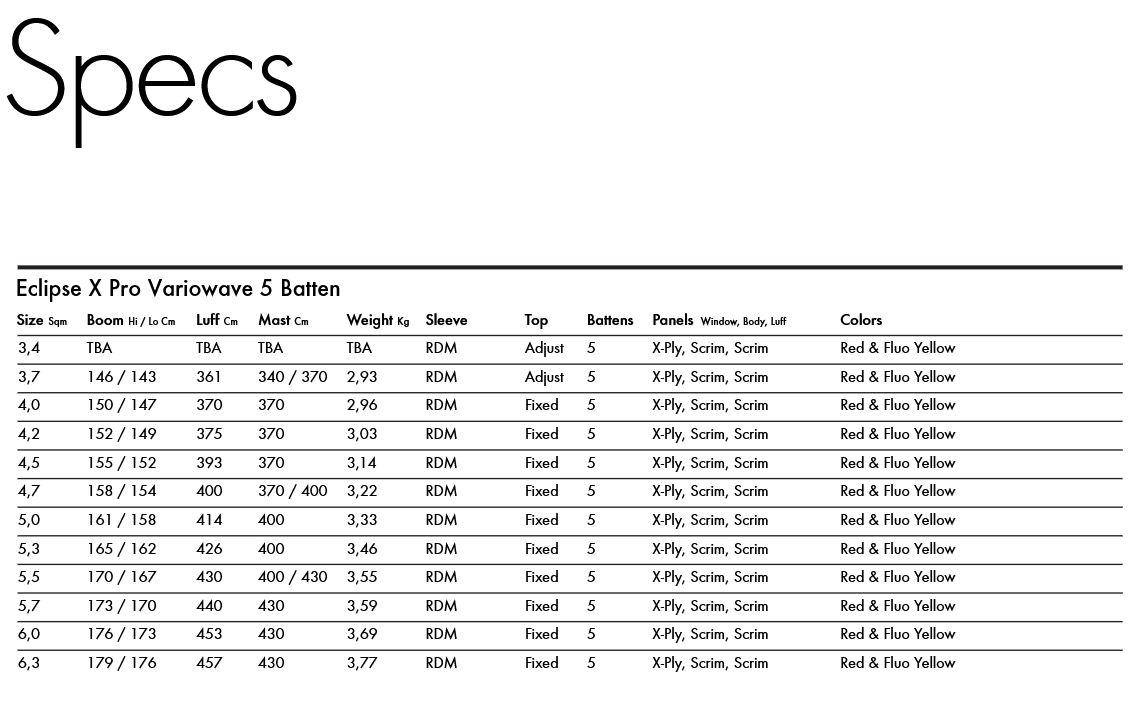 Specs

Eclipse X Pro Variowave 5 Batten

| Size Sqm | Boom Hi / Lo Cm | Luff Cm | Mast Cm | Weight Kg | Sleeve | Top | Battens | Panels Window, Body, Luff | Colors |
|---|---|---|---|---|---|---|---|---|---|
| 3,4 | TBA | TBA | TBA | TBA | RDM | Adjust | 5 | X-Ply, Scrim, Scrim | Red & Fluo Yellow |
| 3,7 | 146 / 143 | 361 | 340 / 370 | 2,93 | RDM | Adjust | 5 | X-Ply, Scrim, Scrim | Red & Fluo Yellow |
| 4,0 | 150 / 147 | 370 | 370 | 2,96 | RDM | Fixed | 5 | X-Ply, Scrim, Scrim | Red & Fluo Yellow |
| 4,2 | 152 / 149 | 375 | 370 | 3,03 | RDM | Fixed | 5 | X-Ply, Scrim, Scrim | Red & Fluo Yellow |
| 4,5 | 155 / 152 | 393 | 370 | 3,14 | RDM | Fixed | 5 | X-Ply, Scrim, Scrim | Red & Fluo Yellow |
| 4,7 | 158 / 154 | 400 | 370 / 400 | 3,22 | RDM | Fixed | 5 | X-Ply, Scrim, Scrim | Red & Fluo Yellow |
| 5,0 | 161 / 158 | 414 | 400 | 3,33 | RDM | Fixed | 5 | X-Ply, Scrim, Scrim | Red & Fluo Yellow |
| 5,3 | 165 / 162 | 426 | 400 | 3,46 | RDM | Fixed | 5 | X-Ply, Scrim, Scrim | Red & Fluo Yellow |
| 5,5 | 170 / 167 | 430 | 400 / 430 | 3,55 | RDM | Fixed | 5 | X-Ply, Scrim, Scrim | Red & Fluo Yellow |
| 5,7 | 173 / 170 | 440 | 430 | 3,59 | RDM | Fixed | 5 | X-Ply, Scrim, Scrim | Red & Fluo Yellow |
| 6,0 | 176 / 173 | 453 | 430 | 3,69 | RDM | Fixed | 5 | X-Ply, Scrim, Scrim | Red & Fluo Yellow |
| 6,3 | 179 / 176 | 457 | 430 | 3,77 | RDM | Fixed | 5 | X-Ply, Scrim, Scrim | Red & Fluo Yellow |